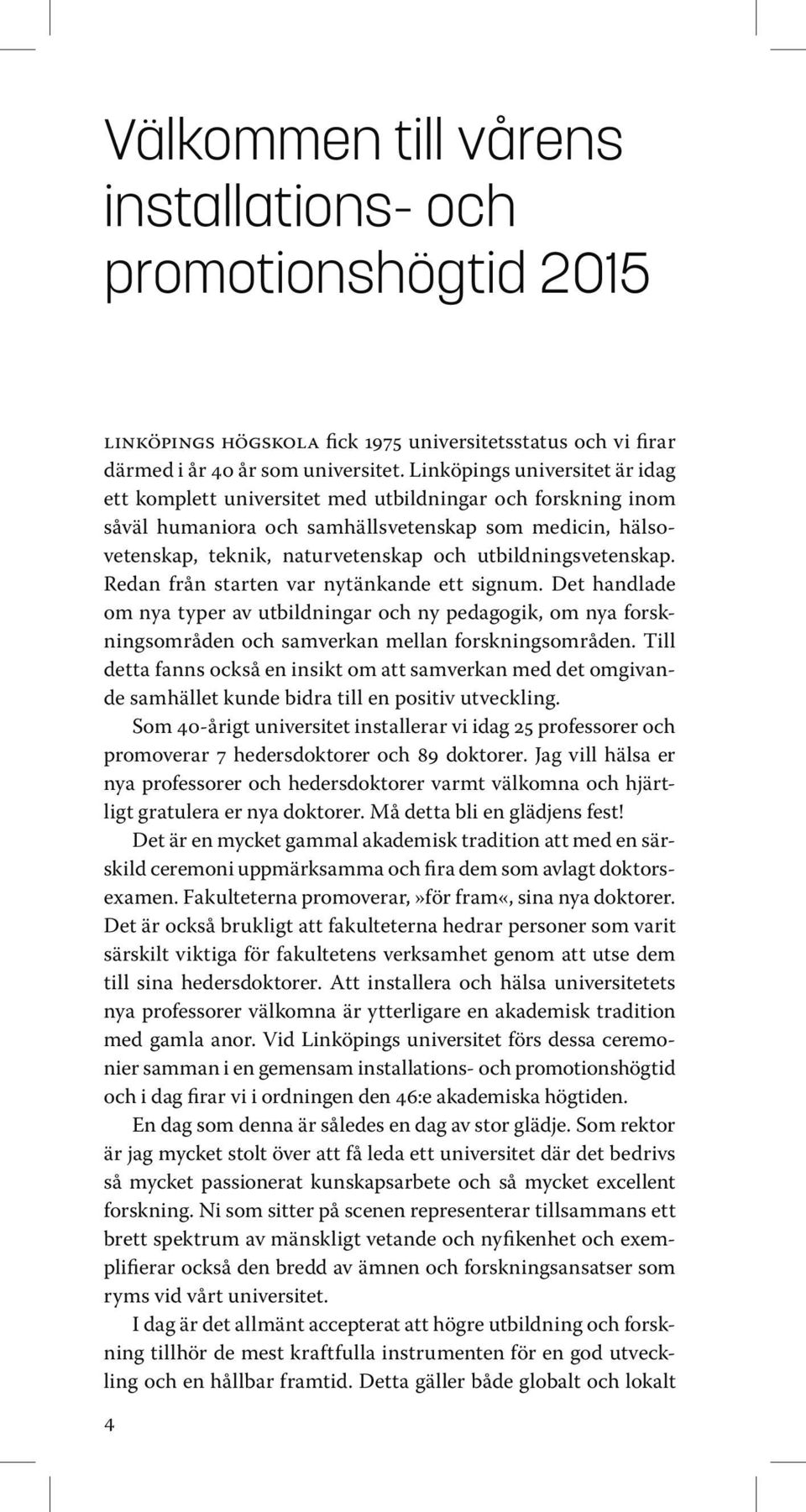 Välkommen till vårens installations- och promotionshögtid 2015

LINKÖPINGS HÖGSKOLA fick 1975 universitetsstatus och vi firar därmed i år 40 år som universitet. Linköpings universitet är idag ett komplett universitet med utbildningar och forskning inom såväl humaniora och samhällsvetenskap som medicin, hälsovetenskap, teknik, naturvetenskap och utbildningsvetenskap. Redan från starten var nytänkande ett signum. Det handlade om nya typer av utbildningar och ny pedagogik, om nya forskningsområden och samverkan mellan forskningsområden. Till detta fanns också en insikt om att samverkan med det omgivande samhället kunde bidra till en positiv utveckling.

Som 40-årigt universitet installerar vi idag 25 professorer och promoverar 7 hedersdoktorer och 89 doktorer. Jag vill hälsa er nya professorer och hedersdoktorer varmt välkomna och hjärtligt gratulera er nya doktorer. Må detta bli en glädjens fest!

Det är en mycket gammal akademisk tradition att med en särskild ceremoni uppmärksamma och fira dem som avlagt doktorsexamen. Fakulteterna promoverar,»för fram«, sina nya doktorer. Det är också brukligt att fakulteterna hedrar personer som varit särskilt viktiga för fakultetens verksamhet genom att utse dem till sina hedersdoktorer. Att installera och hälsa universitetets nya professorer välkomna är ytterligare en akademisk tradition med gamla anor. Vid Linköpings universitet förs dessa ceremonier samman i en gemensam installations- och promotionshögtid och i dag firar vi i ordningen den 46:e akademiska högtiden.

En dag som denna är således en dag av stor glädje. Som rektor är jag mycket stolt över att få leda ett universitet där det bedrivs så mycket passionerat kunskapsarbete och så mycket excellent forskning. Ni som sitter på scenen representerar tillsammans ett brett spektrum av mänskligt vetande och nyfikenhet och exemplifierar också den bredd av ämnen och forskningsansatser som ryms vid vårt universitet.

I dag är det allmänt accepterat att högre utbildning och forskning tillhör de mest kraftfulla instrumenten för en god utveckling och en hållbar framtid. Detta gäller både globalt och lokalt

4